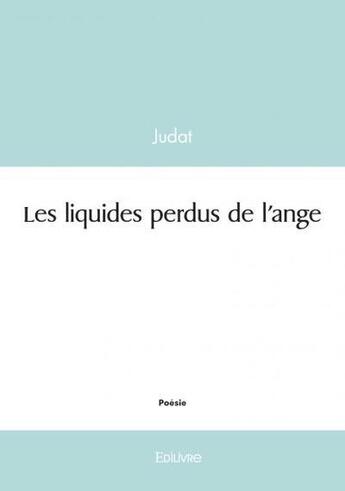 Judat

Les liquides perdus de l'ange

Poésie

Edilivre